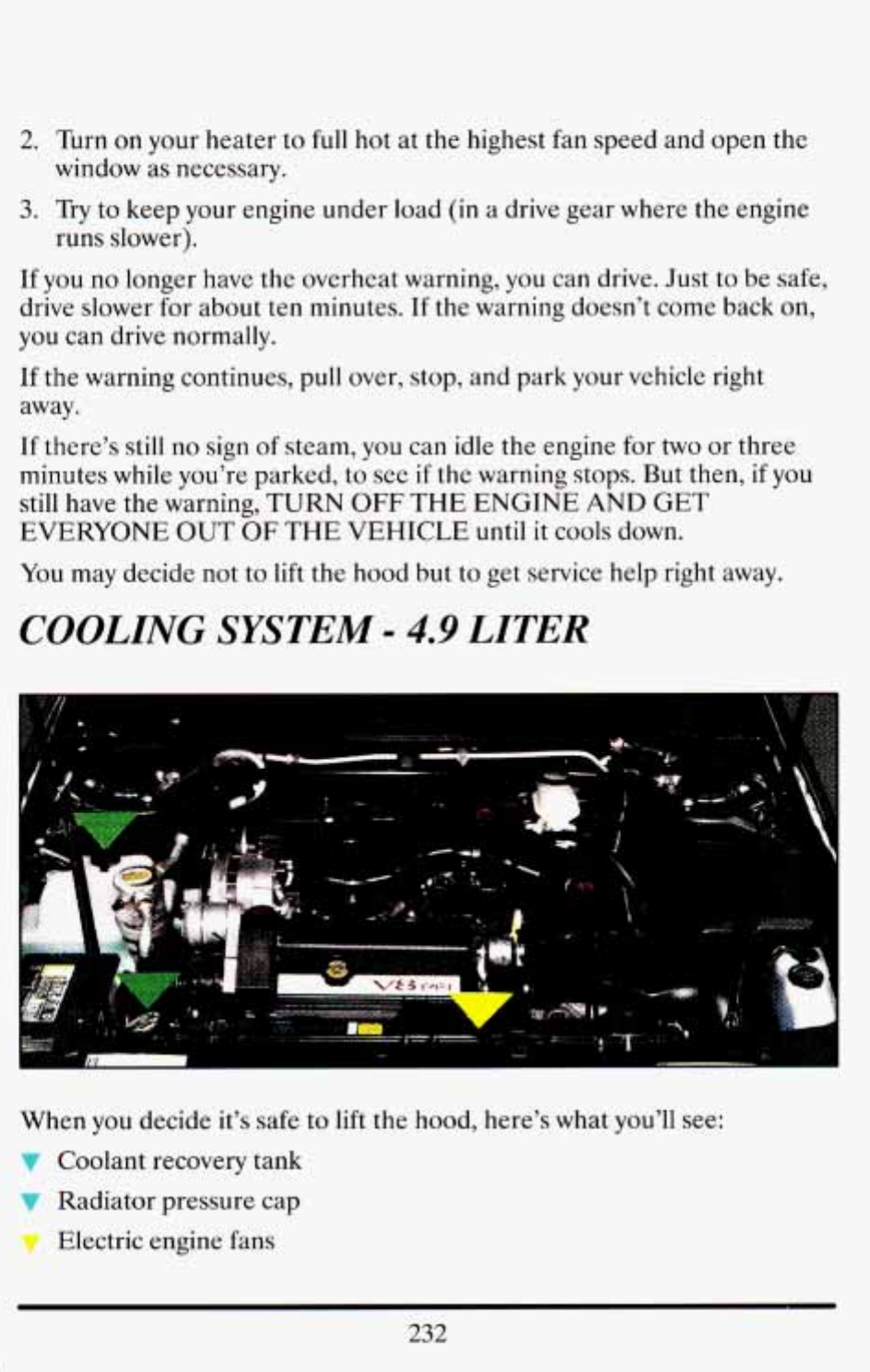 2. Turn on your heater to full hot at the highest fan speed and open the window as necessary.

3. Try to keep your engine under load (in a drive gear where the engine runs slower).

If you no longer have the overheat warning, you can drive. Just to be safe, drive slower for about ten minutes. If the warning doesn't come back on, you can drive normally.

If the warning continues, pull over, stop, and park your vehicle right away.

If there's still no sign of steam, you can idle the engine for two or three minutes while you're parked, to see if the warning stops. But then, if you still have the warning, TURN OFF THE ENGINE AND GET EVERYONE OUT OF THE VEHICLE until it cools down.

You may decide not to lift the hood but to get service help right away.

COOLING SYSTEM - 4.9 LITER

When you decide it's safe to lift the hood, here's what you'll see:

▼ Coolant recovery tank
▼ Radiator pressure cap
▼ Electric engine fans

232